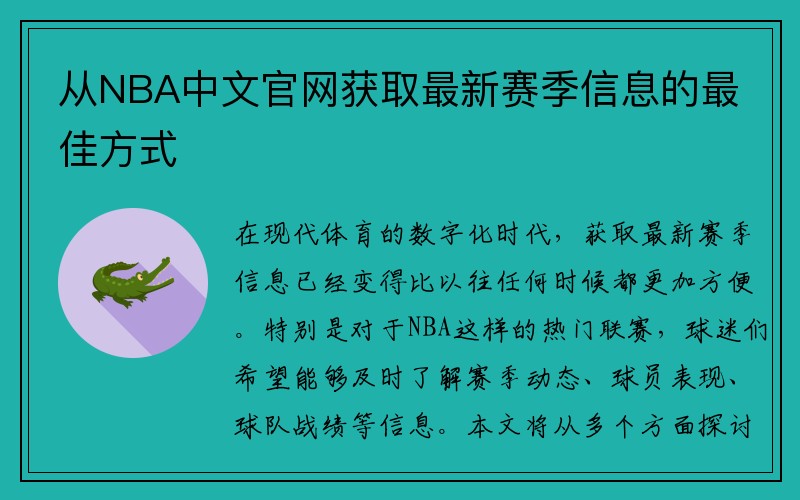 从NBA中文官网获取最新赛季信息的最佳方式

在现代体育的数字化时代，获取最新赛季信息已经变得比以往任何时候都更加方便。特别是对于NBA这样的热门联赛，球迷们希望能够及时了解赛季动态、球员表现、球队战绩等信息。本文将从多个方面探讨